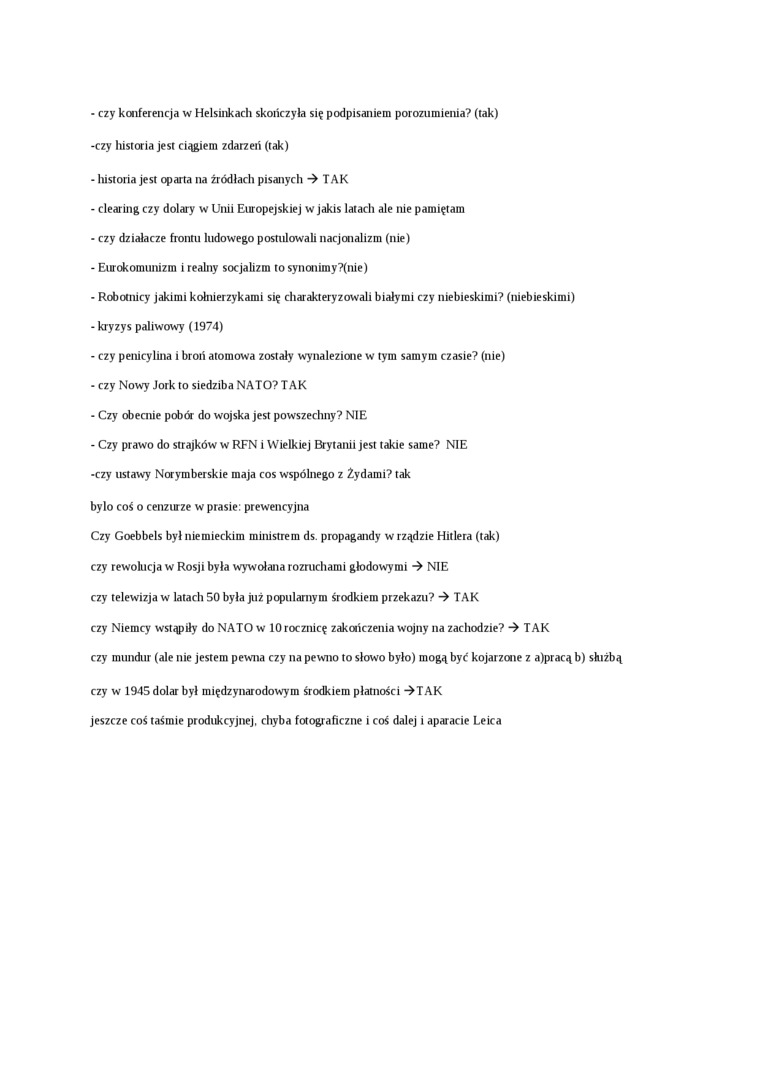 - czy konferencja w Helsinkach skończyła się podpisaniem porozumienia? (tak)

-czy historia jest ciągiem zdarzeń (tak)

- historia jest oparta na źródłach pisanych → TAK

- clearing czy dolary w Unii Europejskiej w jakis latach ale nie pamiętam

- czy działacze frontu ludowego postulowali nacjonalizm (nie)

- Eurokomunizm i realny socjalizm to synonimy?(nie)

- Robotnicy jakimi kołnierzykami się charakteryzowali białymi czy niebieskimi? (niebieskimi)

- kryzys paliwowy (1974)

- czy penicylina i broń atomowa zostały wynalezione w tym samym czasie? (nie)

- czy Nowy Jork to siedziba NATO? TAK

- Czy obecnie pobór do wojska jest powszechny? NIE

- Czy prawo do strajków w RFN i Wielkiej Brytanii jest takie same? NIE

-czy ustawy Norymberskie maja cos wspólnego z Żydami? tak

bylo coś o cenzurze w prasie: prewencyjna

Czy Goebbels był niemieckim ministrem ds. propagandy w rządzie Hitlera (tak)

czy rewolucja w Rosji była wywołana rozruchami głodowymi → NIE

czy telewizja w latach 50 była już popularnym środkiem przekazu? → TAK

czy Niemcy wstąpiły do NATO w 10 rocznicę zakończenia wojny na zachodzie? → TAK

czy mundur (ale nie jestem pewna czy na pewno to słowo było) mogą być kojarzone z a)pracą b) służbą

czy w 1945 dolar był międzynarodowym środkiem płatności →TAK

jeszcze coś taśmie produkcyjnej, chyba fotograficzne i coś dalej i aparacie Leica